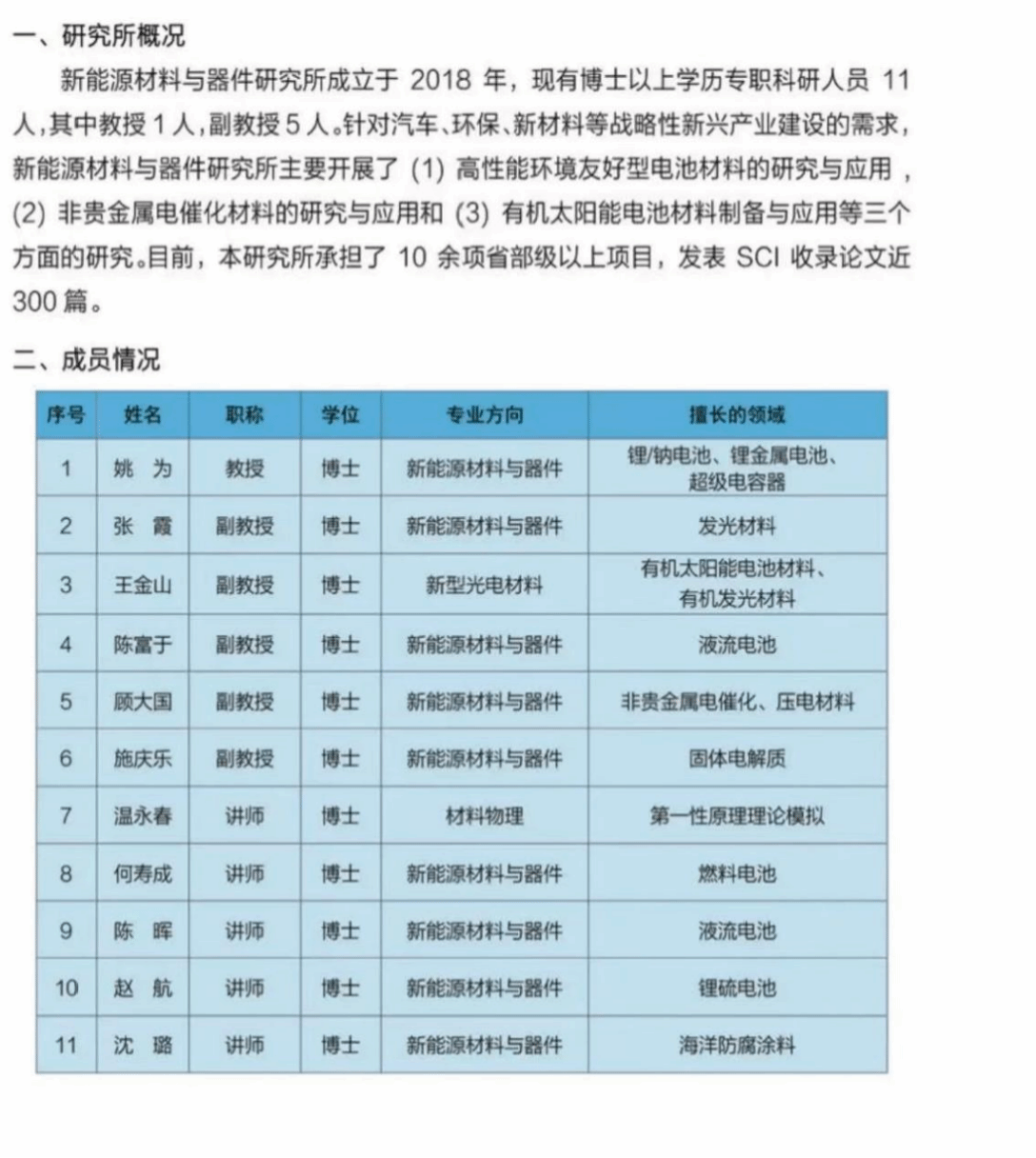 一、研究所概况

新能源材料与器件研究所成立于 2018 年，现有博士以上学历专职科研人员 11 人，其中教授 1 人，副教授 5 人。针对汽车、环保、新材料等战略性新兴产业建设的需求，新能源材料与器件研究所主要开展了 (1) 高性能环境友好型电池材料的研究与应用，(2) 非贵金属电催化材料的研究与应用和 (3) 有机太阳能电池材料制备与应用等三个方面的研究。目前，本研究所承担了 10 余项省部级以上项目，发表 SCI 收录论文近 300 篇。

二、成员情况

| 序号 | 姓名 | 职称 | 学位 | 专业方向 | 擅长的领域 |
|---|---|---|---|---|---|
| 1 | 姚 为 | 教授 | 博士 | 新能源材料与器件 | 锂/钠电池、锂金属电池、超级电容器 |
| 2 | 张 霞 | 副教授 | 博士 | 新能源材料与器件 | 发光材料 |
| 3 | 王金山 | 副教授 | 博士 | 新型光电材料 | 有机太阳能电池材料、有机发光材料 |
| 4 | 陈富于 | 副教授 | 博士 | 新能源材料与器件 | 液流电池 |
| 5 | 顾大国 | 副教授 | 博士 | 新能源材料与器件 | 非贵金属电催化、压电材料 |
| 6 | 施庆乐 | 副教授 | 博士 | 新能源材料与器件 | 固体电解质 |
| 7 | 温永春 | 讲师 | 博士 | 材料物理 | 第一性原理理论模拟 |
| 8 | 何寿成 | 讲师 | 博士 | 新能源材料与器件 | 燃料电池 |
| 9 | 陈 晖 | 讲师 | 博士 | 新能源材料与器件 | 液流电池 |
| 10 | 赵 航 | 讲师 | 博士 | 新能源材料与器件 | 锂硫电池 |
| 11 | 沈 璐 | 讲师 | 博士 | 新能源材料与器件 | 海洋防腐涂料 |